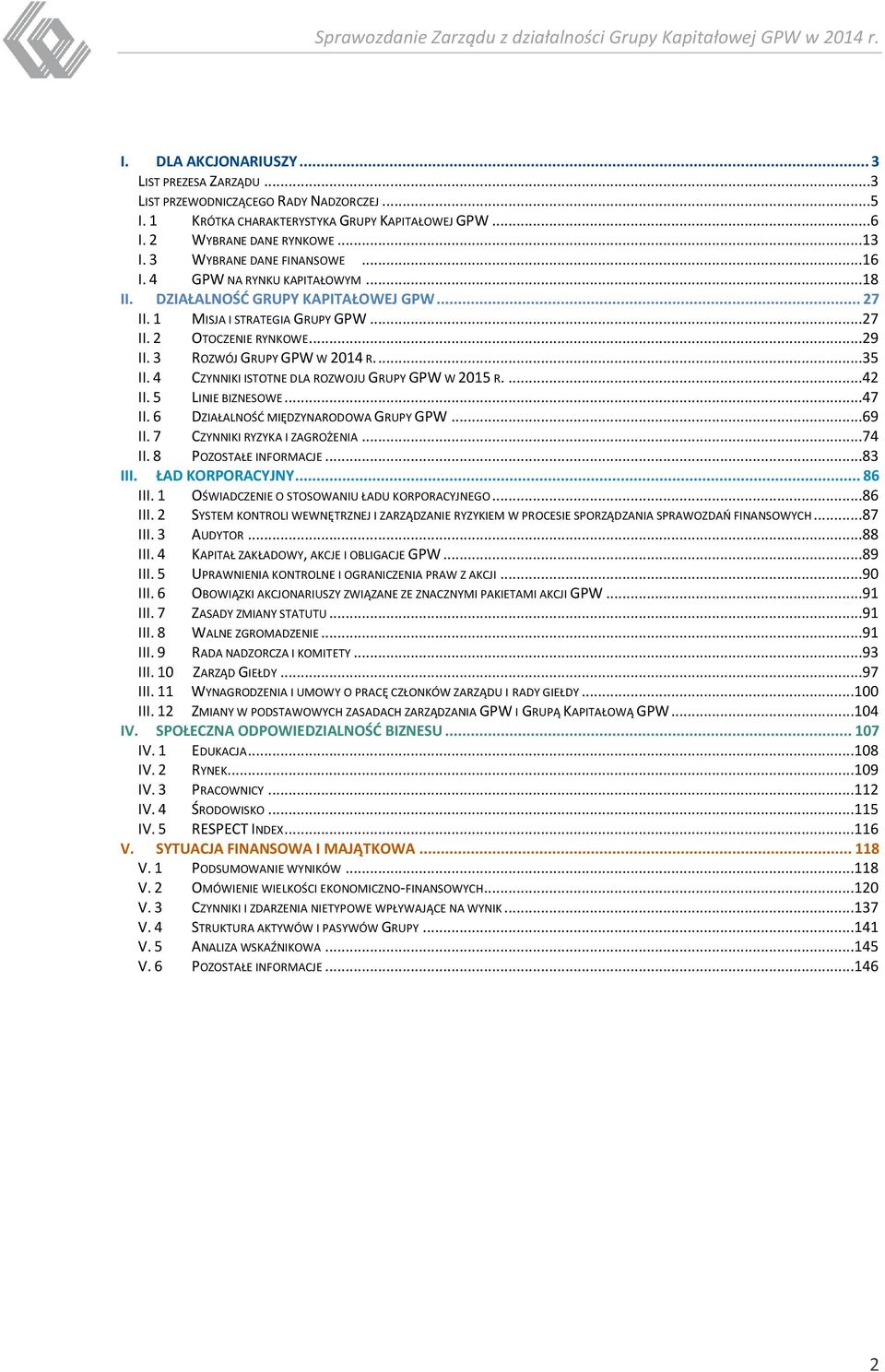 Sprawozdanie Zarządu z działalności Grupy Kapitałowej GPW w 2014 r.

I. DLA AKCJONARIUSZY ... 3
LIST PREZESA ZARZĄDU ...3
LIST PRZEWODNICZĄCEGO RADY NADZORCZEJ ...5
I. 1 KRÓTKA CHARAKTERYSTYKA GRUPY KAPITAŁOWEJ GPW ...6
I. 2 WYBRANE DANE RYNKOWE ...13
I. 3 WYBRANE DANE FINANSOWE ...16
I. 4 GPW NA RYNKU KAPITAŁOWYM ...18
II. DZIAŁALNOŚĆ GRUPY KAPITAŁOWEJ GPW ... 27
II. 1 MISJA I STRATEGIA GRUPY GPW ...27
II. 2 OTOCZENIE RYNKOWE...29
II. 3 ROZWÓJ GRUPY GPW W 2014 R. ...35
II. 4 CZYNNIKI ISTOTNE DLA ROZWOJU GRUPY GPW W 2015 R. ...42
II. 5 LINIE BIZNESOWE ...47
II. 6 DZIAŁALNOŚĆ MIĘDZYNARODOWA GRUPY GPW ...69
II. 7 CZYNNIKI RYZYKA I ZAGROŻENIA ...74
II. 8 POZOSTAŁE INFORMACJE ...83
III. ŁAD KORPORACYJNY... 86
III. 1 OŚWIADCZENIE O STOSOWANIU ŁADU KORPORACYJNEGO ...86
III. 2 SYSTEM KONTROLI WEWNĘTRZNEJ I ZARZĄDZANIE RYZYKIEM W PROCESIE SPORZĄDZANIA SPRAWOZDAŃ FINANSOWYCH ...87
III. 3 AUDYTOR ...88
III. 4 KAPITAŁ ZAKŁADOWY, AKCJE I OBLIGACJE GPW ...89
III. 5 UPRAWNIENIA KONTROLNE I OGRANICZENIA PRAW Z AKCJI ...90
III. 6 OBOWIĄZKI AKCJONARIUSZY ZWIĄZANE ZE ZNACZNYMI PAKIETAMI AKCJI GPW ...91
III. 7 ZASADY ZMIANY STATUTU ...91
III. 8 WALNE ZGROMADZENIE ...91
III. 9 RADA NADZORCZA I KOMITETY ...93
III. 10 ZARZĄD GIEŁDY ...97
III. 11 WYNAGRODZENIA I UMOWY O PRACĘ CZŁONKÓW ZARZĄDU I RADY GIEŁDY ...100
III. 12 ZMIANY W PODSTAWOWYCH ZASADACH ZARZĄDZANIA GPW I GRUPĄ KAPITAŁOWĄ GPW ...104
IV. SPOŁECZNA ODPOWIEDZIALNOŚĆ BIZNESU ... 107
IV. 1 EDUKACJA...108
IV. 2 RYNEK...109
IV. 3 PRACOWNICY ...112
IV. 4 ŚRODOWISKO ...115
IV. 5 RESPECT INDEX...116
V. SYTUACJA FINANSOWA I MAJĄTKOWA ... 118
V. 1 PODSUMOWANIE WYNIKÓW ...118
V. 2 OMÓWIENIE WIELKOŚCI EKONOMICZNO-FINANSOWYCH...120
V. 3 CZYNNIKI I ZDARZENIA NIETYPOWE WPŁYWAJĄCE NA WYNIK ...137
V. 4 STRUKTURA AKTYWÓW I PASYWÓW GRUPY ...141
V. 5 ANALIZA WSKAŹNIKOWA ...145
V. 6 POZOSTAŁE INFORMACJE ...146

2